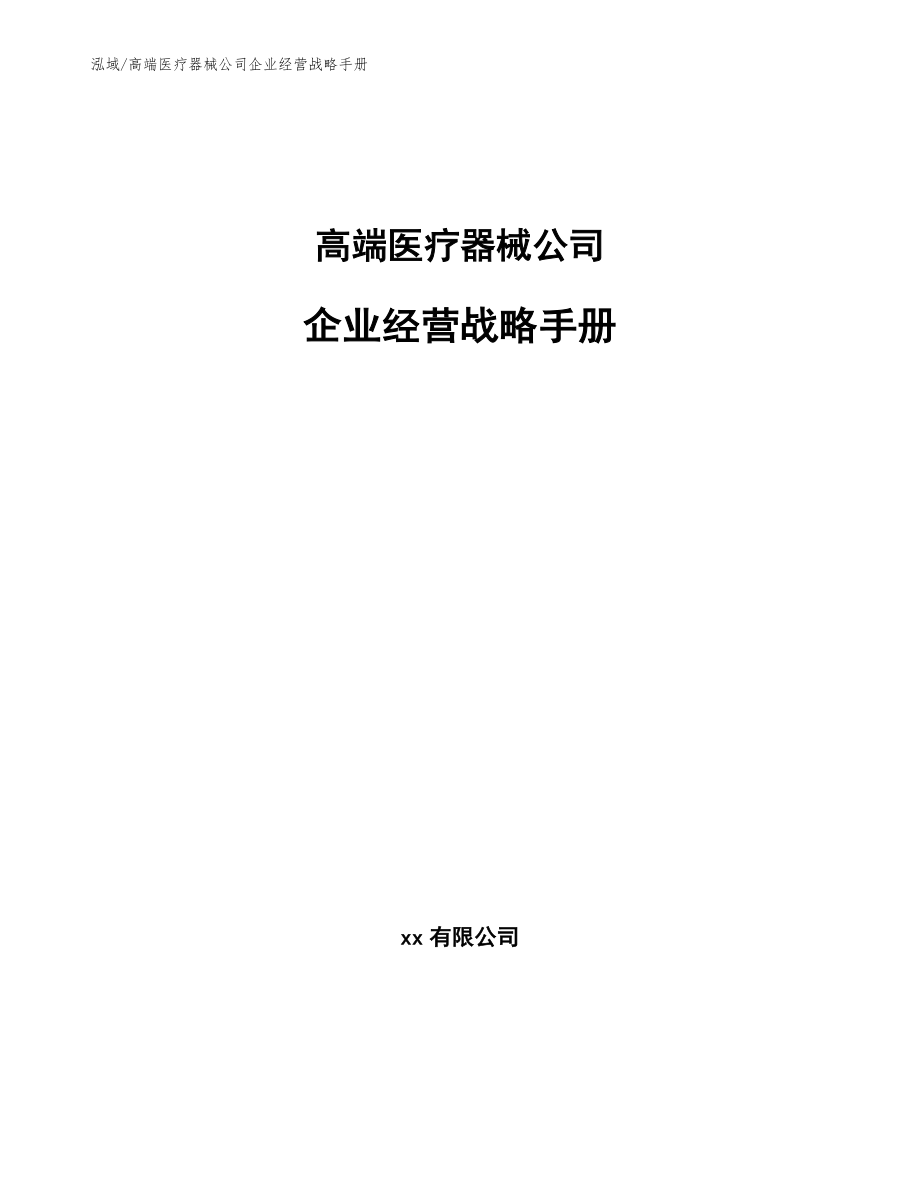 泓域/高端医疗器械公司企业经营战略手册

高端医疗器械公司

企业经营战略手册

xx 有限公司